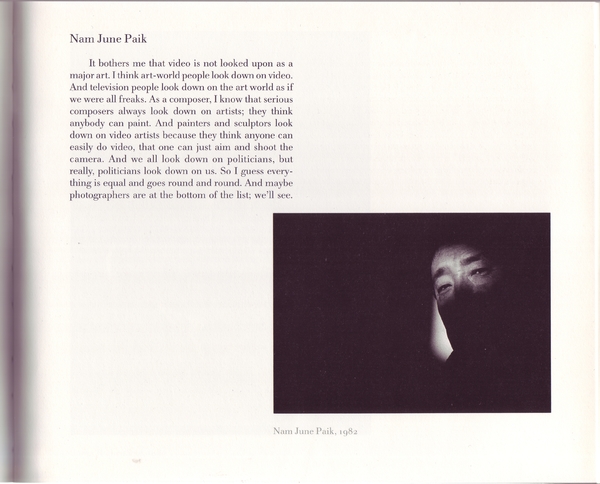 Nam June Paik

It bothers me that video is not looked upon as a major art. I think art-world people look down on video. And television people look down on the art world as if we were all freaks. As a composer, I know that serious composers always look down on artists; they think anybody can paint. And painters and sculptors look down on video artists because they think anyone can easily do video, that one can just aim and shoot the camera. And we all look down on politicians, but really, politicians look down on us. So I guess everything is equal and goes round and round. And maybe photographers are at the bottom of the list; we'll see.

Nam June Paik, 1982